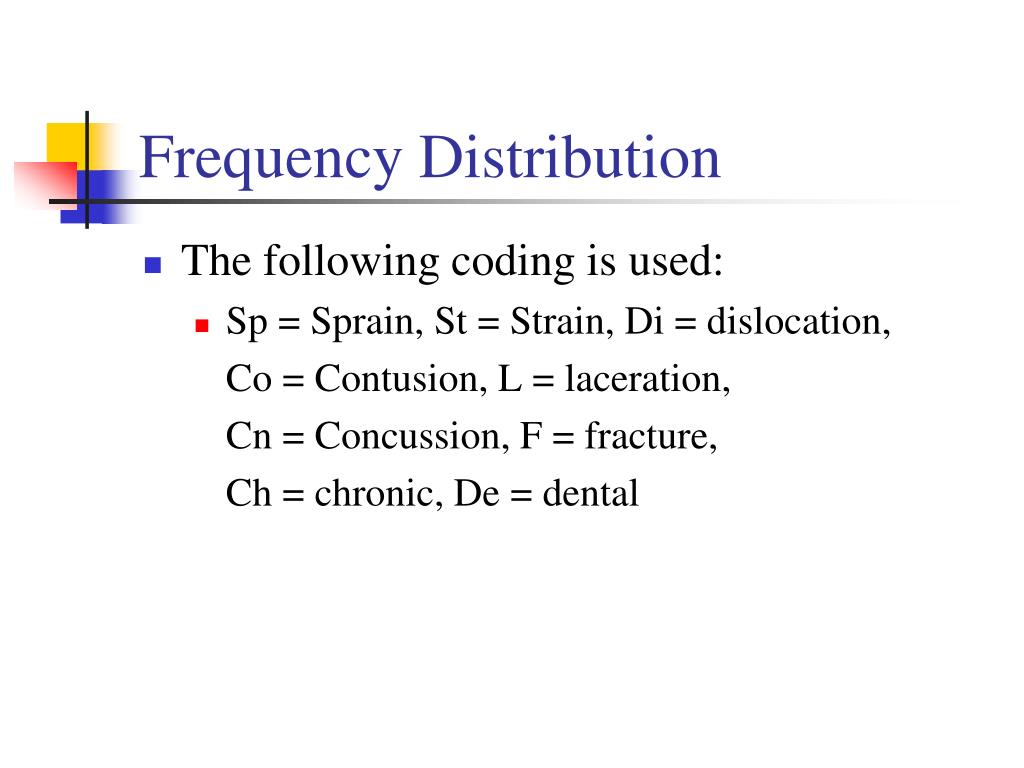 Frequency Distribution

The following coding is used:

Sp = Sprain, St = Strain, Di = dislocation, Co = Contusion, L = laceration, Cn = Concussion, F = fracture, Ch = chronic, De = dental